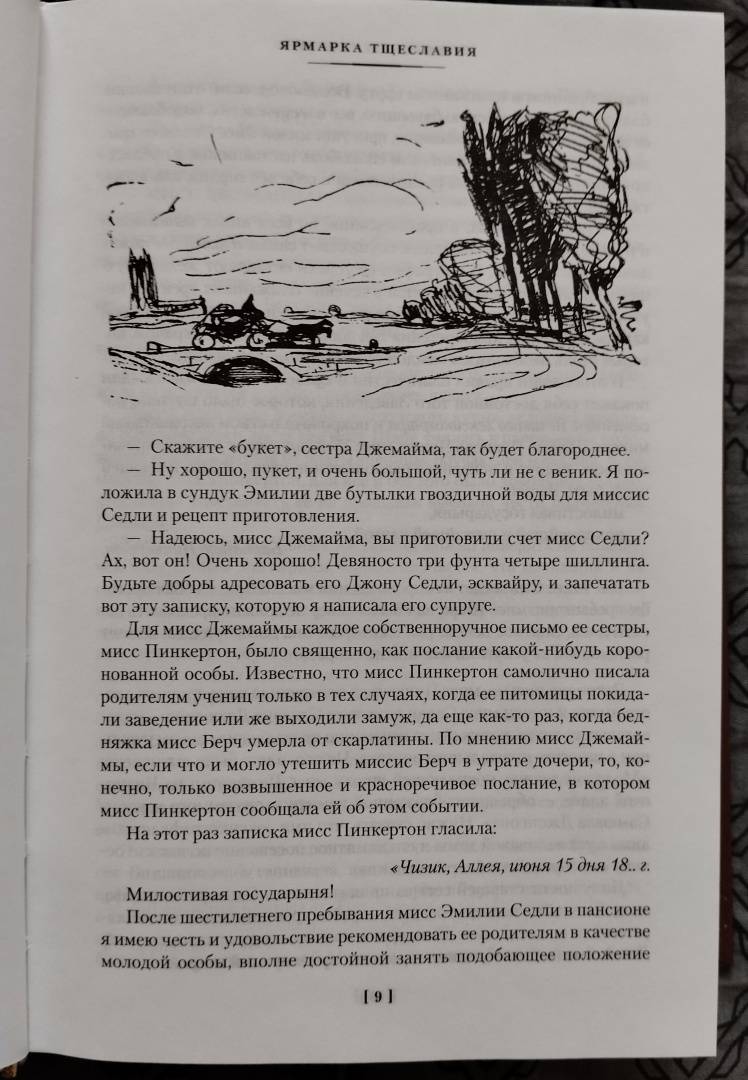 ЯРМАРКА ТЩЕСЛАВИЯ

— Скажите «букет», сестра Джемайма, так будет благороднее.

— Ну хорошо, пукет, и очень большой, чуть ли не с веник. Я положила в сундук Эмилии две бутылки гвоздичной воды для миссис Седли и рецепт приготовления.

— Надеюсь, мисс Джемайма, вы приготовили счет мисс Седли? Ах, вот он! Очень хорошо! Девяносто три фунта четыре шиллинга. Будьте добры адресовать его Джону Седли, эсквайру, и запечатать вот эту записку, которую я написала его супруге.

Для мисс Джемаймы каждое собственноручное письмо ее сестры, мисс Пинкертон, было священно, как послание какой-нибудь коронованной особы. Известно, что мисс Пинкертон самолично писала родителям учениц только в тех случаях, когда ее питомицы покидали заведение или же выходили замуж, да еще как-то раз, когда бедняжка мисс Берч умерла от скарлатины. По мнению мисс Джемаймы, если что и могло утешить миссис Берч в утрате дочери, то, конечно, только возвышенное и красноречивое послание, в котором мисс Пинкертон сообщала ей об этом событии.

На этот раз записка мисс Пинкертон гласила:

«Чизик, Аллея, июня 15 дня 18.. г.

Милостивая государыня!

После шестилетнего пребывания мисс Эмилии Седли в пансионе я имею честь и удовольствие рекомендовать ее родителям в качестве молодой особы, вполне достойной занять подобающее положение

[ 9 ]